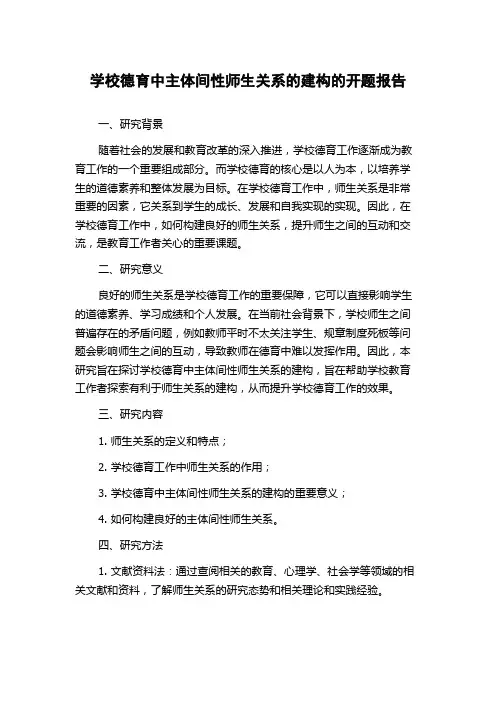 学校德育中主体间性师生关系的建构的开题报告

一、研究背景

随着社会的发展和教育改革的深入推进，学校德育工作逐渐成为教育工作的一个重要组成部分。而学校德育的核心是以人为本，以培养学生的道德素养和整体发展为目标。在学校德育工作中，师生关系是非常重要的因素，它关系到学生的成长、发展和自我实现的实现。因此，在学校德育工作中，如何构建良好的师生关系，提升师生之间的互动和交流，是教育工作者关心的重要课题。

二、研究意义

良好的师生关系是学校德育工作的重要保障，它可以直接影响学生的道德素养、学习成绩和个人发展。在当前社会背景下，学校师生之间普遍存在的矛盾问题，例如教师平时不太关注学生、规章制度死板等问题会影响师生之间的互动，导致教师在德育中难以发挥作用。因此，本研究旨在探讨学校德育中主体间性师生关系的建构，旨在帮助学校教育工作者探索有利于师生关系的建构，从而提升学校德育工作的效果。

三、研究内容

1. 师生关系的定义和特点；

2. 学校德育工作中师生关系的作用；

3. 学校德育中主体间性师生关系的建构的重要意义；

4. 如何构建良好的主体间性师生关系。

四、研究方法

1. 文献资料法：通过查阅相关的教育、心理学、社会学等领域的相关文献和资料，了解师生关系的研究态势和相关理论和实践经验。